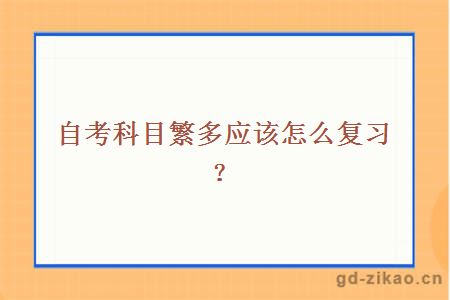 自考科目繁多应该怎么复习？

gd-zikao.cn